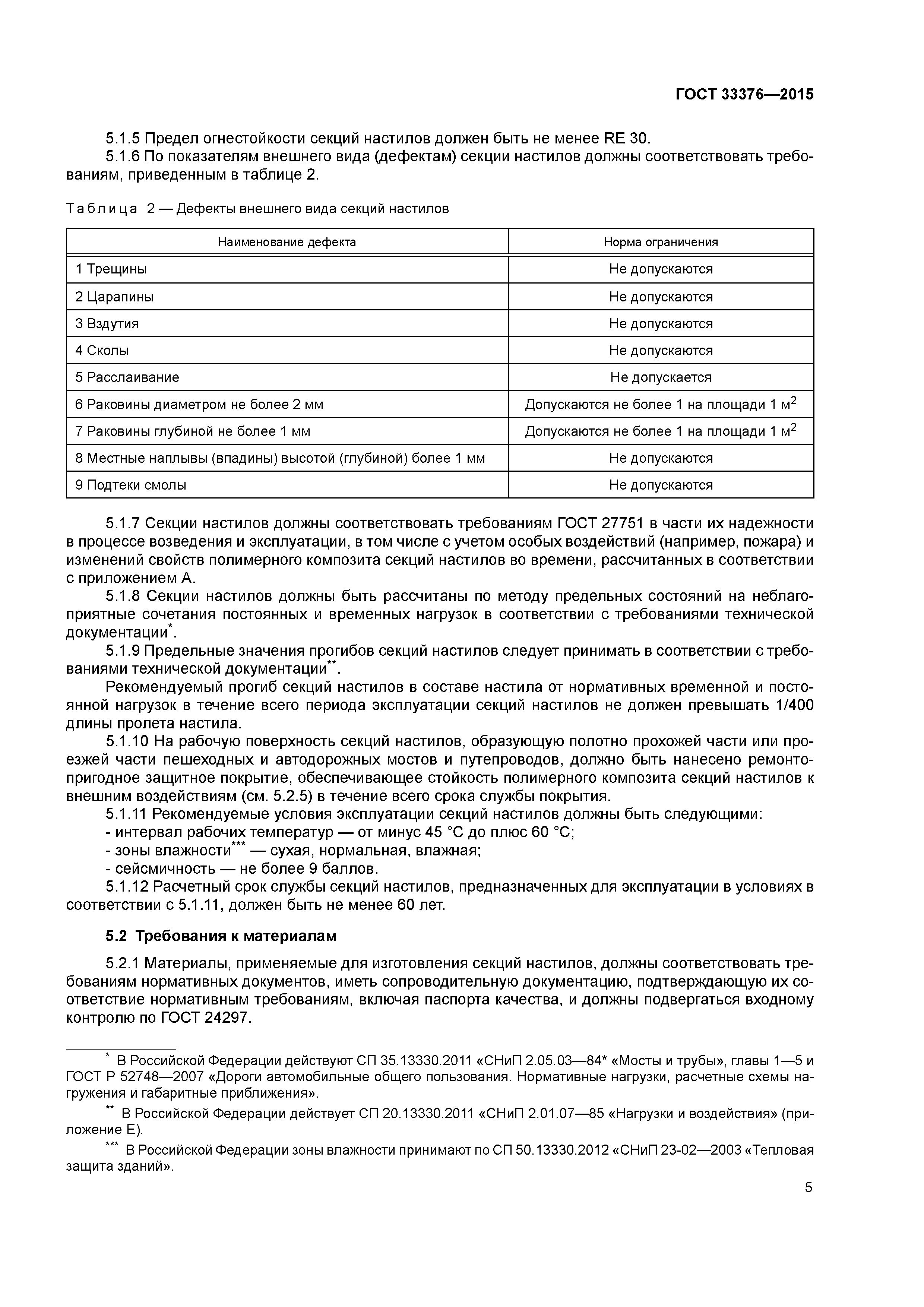 ГОСТ 33376—2015

5.1.5 Предел огнестойкости секций настилов должен быть не менее RE 30.

5.1.6 По показателям внешнего вида (дефектам) секции настилов должны соответствовать требованиям, приведенным в таблице 2.

Таблица 2 — Дефекты внешнего вида секций настилов

| Наименование дефекта | Норма ограничения |
|---|---|
| 1 Трещины | Не допускаются |
| 2 Царапины | Не допускаются |
| 3 Вздутия | Не допускаются |
| 4 Сколы | Не допускаются |
| 5 Расслаивание | Не допускается |
| 6 Раковины диаметром не более 2 мм | Допускаются не более 1 на площади 1 $м^2$ |
| 7 Раковины глубиной не более 1 мм | Допускаются не более 1 на площади 1 $м^2$ |
| 8 Местные наплывы (впадины) высотой (глубиной) более 1 мм | Не допускаются |
| 9 Подтеки смолы | Не допускаются |

5.1.7 Секции настилов должны соответствовать требованиям ГОСТ 27751 в части их надежности в процессе возведения и эксплуатации, в том числе с учетом особых воздействий (например, пожара) и изменений свойств полимерного композита секций настилов во времени, рассчитанных в соответствии с приложением А.

5.1.8 Секции настилов должны быть рассчитаны по методу предельных состояний на неблагоприятные сочетания постоянных и временных нагрузок в соответствии с требованиями технической документации*.

5.1.9 Предельные значения прогибов секций настилов следует принимать в соответствии с требованиями технической документации**.

Рекомендуемый прогиб секций настилов в составе настила от нормативных временной и постоянной нагрузок в течение всего периода эксплуатации секций настилов не должен превышать 1/400 длины пролета настила.

5.1.10 На рабочую поверхность секций настилов, образующую полотно прохожей части или проезжей части пешеходных и автодорожных мостов и путепроводов, должно быть нанесено ремонтопригодное защитное покрытие, обеспечивающее стойкость полимерного композита секций настилов к внешним воздействиям (см. 5.2.5) в течение всего срока службы покрытия.

5.1.11 Рекомендуемые условия эксплуатации секций настилов должны быть следующими:
- интервал рабочих температур — от минус 45 °С до плюс 60 °С;
- зоны влажности*** — сухая, нормальная, влажная;
- сейсмичность — не более 9 баллов.

5.1.12 Расчетный срок службы секций настилов, предназначенных для эксплуатации в условиях в соответствии с 5.1.11, должен быть не менее 60 лет.

5.2 Требования к материалам

5.2.1 Материалы, применяемые для изготовления секций настилов, должны соответствовать требованиям нормативных документов, иметь сопроводительную документацию, подтверждающую их соответствие нормативным требованиям, включая паспорта качества, и должны подвергаться входному контролю по ГОСТ 24297.

* В Российской Федерации действуют СП 35.13330.2011 «СНиП 2.05.03—84* «Мосты и трубы», главы 1—5 и ГОСТ Р 52748—2007 «Дороги автомобильные общего пользования. Нормативные нагрузки, расчетные схемы нагружения и габаритные приближения».

** В Российской Федерации действует СП 20.13330.2011 «СНиП 2.01.07—85 «Нагрузки и воздействия» (приложение Е).

*** В Российской Федерации зоны влажности принимают по СП 50.13330.2012 «СНиП 23-02—2003 «Тепловая защита зданий».

5